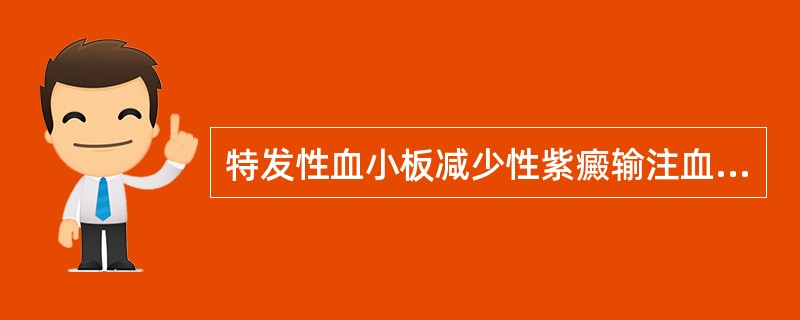 特发性血小板减少性紫癜输注血...